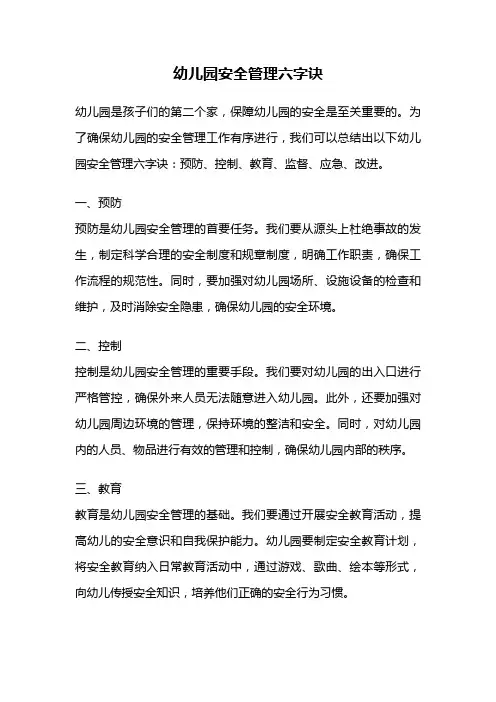 幼儿园安全管理六字诀

幼儿园是孩子们的第二个家，保障幼儿园的安全是至关重要的。为了确保幼儿园的安全管理工作有序进行，我们可以总结出以下幼儿园安全管理六字诀：预防、控制、教育、监督、应急、改进。

一、预防
预防是幼儿园安全管理的首要任务。我们要从源头上杜绝事故的发生，制定科学合理的安全制度和规章制度，明确工作职责，确保工作流程的规范性。同时，要加强对幼儿园场所、设施设备的检查和维护，及时消除安全隐患，确保幼儿园的安全环境。

二、控制
控制是幼儿园安全管理的重要手段。我们要对幼儿园的出入口进行严格管控，确保外来人员无法随意进入幼儿园。此外，还要加强对幼儿园周边环境的管理，保持环境的整洁和安全。同时，对幼儿园内的人员、物品进行有效的管理和控制，确保幼儿园内部的秩序。

三、教育
教育是幼儿园安全管理的基础。我们要通过开展安全教育活动，提高幼儿的安全意识和自我保护能力。幼儿园要制定安全教育计划，将安全教育纳入日常教育活动中，通过游戏、歌曲、绘本等形式，向幼儿传授安全知识，培养他们正确的安全行为习惯。